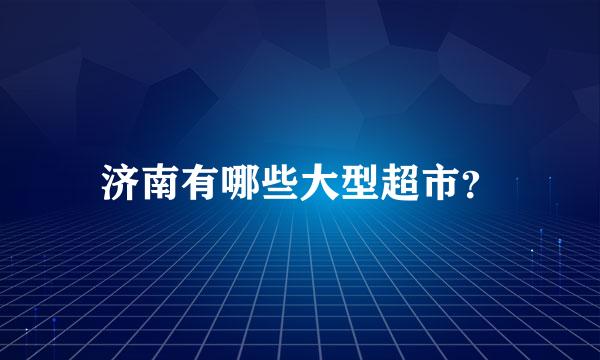 济南有哪些大型超市?